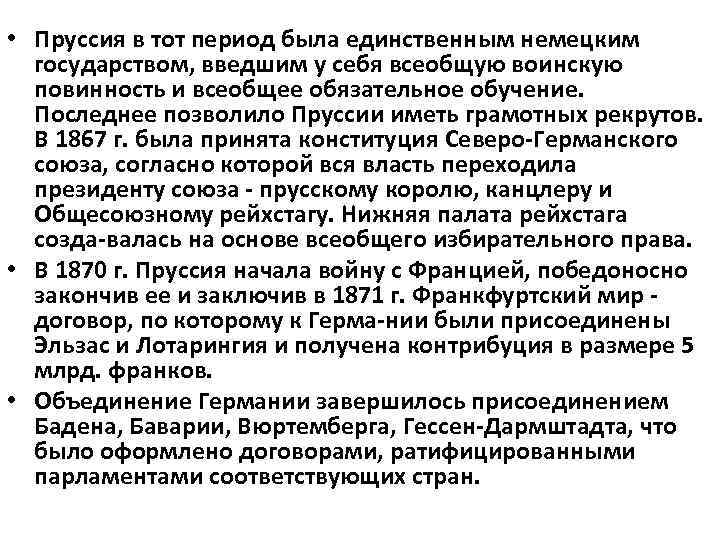 • Пруссия в тот период была единственным немецким государством, введшим у себя всеобщую воинскую повинность и всеобщее обязательное обучение. Последнее позволило Пруссии иметь грамотных рекрутов. В 1867 г. была принята конституция Северо-Германского союза, согласно которой вся власть переходила президенту союза - прусскому королю, канцлеру и Общесоюзному рейхстагу. Нижняя палата рейхстага созда-валась на основе всеобщего избирательного права.
• В 1870 г. Пруссия начала войну с Францией, победоносно закончив ее и заключив в 1871 г. Франкфуртский мир - договор, по которому к Герма-нии были присоединены Эльзас и Лотарингия и получена контрибуция в размере 5 млрд. франков.
• Объединение Германии завершилось присоединением Бадена, Баварии, Вюртемберга, Гессен-Дармштадта, что было оформлено договорами, ратифицированными парламентами соответствующих стран.